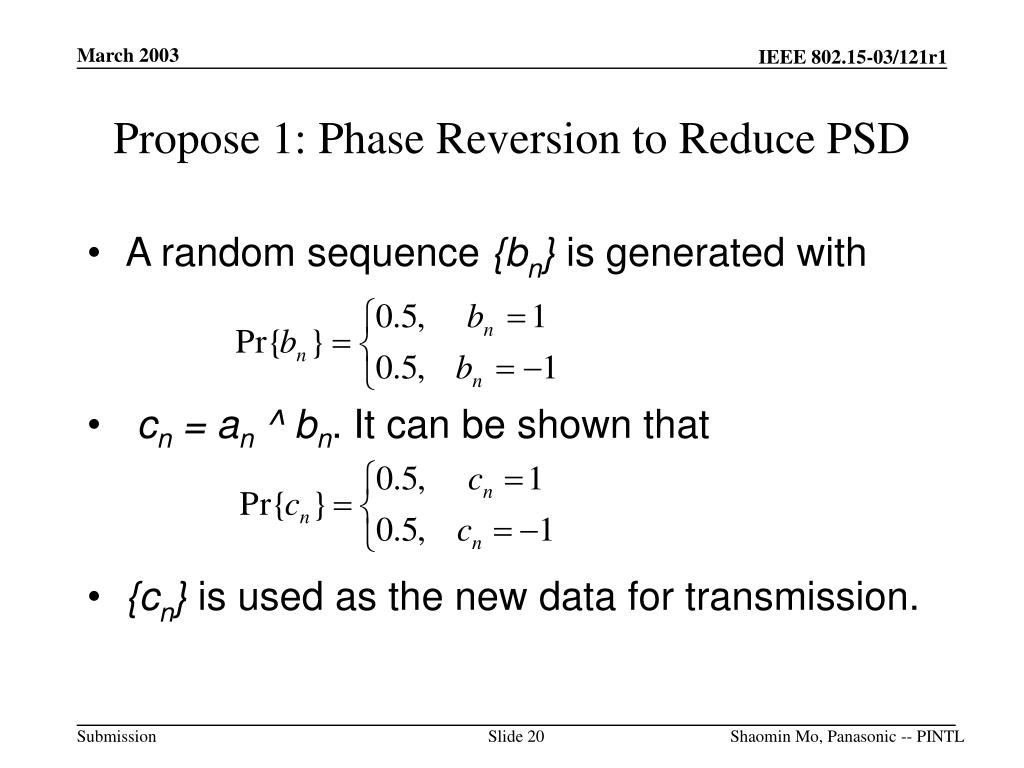 March 2003

IEEE 802.15-03/121r1

Propose 1: Phase Reversion to Reduce PSD

• A random sequence $\{b_n\}$ is generated with

$\Pr\{b_n\} = \begin{cases} 0.5, & b_n = 1 \\ 0.5, & b_n = -1 \end{cases}$

• $c_n = a_n \wedge b_n$. It can be shown that

$\Pr\{c_n\} = \begin{cases} 0.5, & c_n = 1 \\ 0.5, & c_n = -1 \end{cases}$

• $\{c_n\}$ is used as the new data for transmission.

Submission

Slide 20

Shaomin Mo, Panasonic -- PINTL